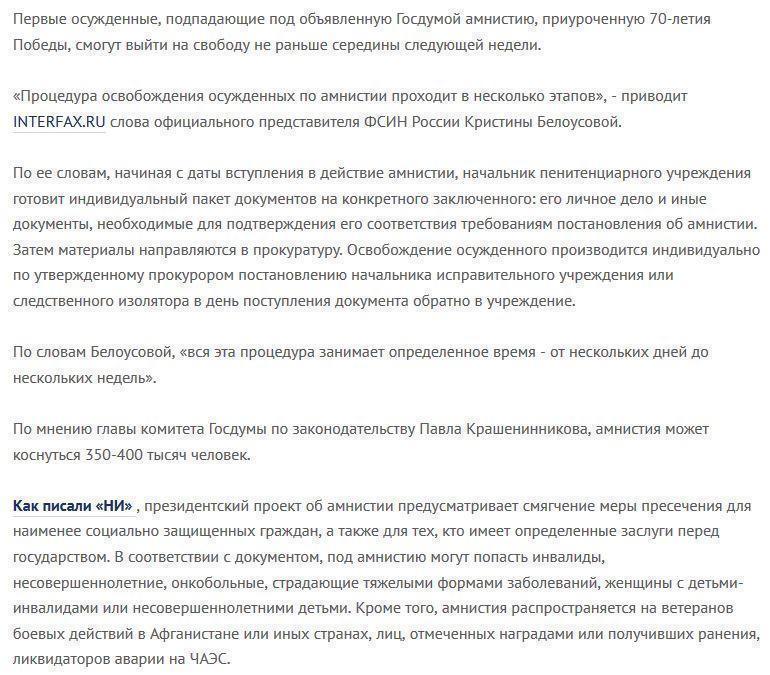 Первые осужденные, подпадающие под объявленную Госдумой амнистию, приуроченную 70-летия Победы, смогут выйти на свободу не раньше середины следующей недели.

«Процедура освобождения осужденных по амнистии проходит в несколько этапов», - приводит INTERFAX.RU слова официального представителя ФСИН России Кристины Белоусовой.

По ее словам, начиная с даты вступления в действие амнистии, начальник пенитенциарного учреждения готовит индивидуальный пакет документов на конкретного заключенного: его личное дело и иные документы, необходимые для подтверждения его соответствия требованиям постановления об амнистии. Затем материалы направляются в прокуратуру. Освобождение осужденного производится индивидуально по утвержденному прокурором постановлению начальника исправительного учреждения или следственного изолятора в день поступления документа обратно в учреждение.

По словам Белоусовой, «вся эта процедура занимает определенное время - от нескольких дней до нескольких недель».

По мнению главы комитета Госдумы по законодательству Павла Крашенинникова, амнистия может коснуться 350-400 тысяч человек.

Как писали «НИ» , президентский проект об амнистии предусматривает смягчение меры пресечения для наименее социально защищенных граждан, а также для тех, кто имеет определенные заслуги перед государством. В соответствии с документом, под амнистию могут попасть инвалиды, несовершеннолетние, онкобольные, страдающие тяжелыми формами заболеваний, женщины с детьми-инвалидами или несовершеннолетними детьми. Кроме того, амнистия распространяется на ветеранов боевых действий в Афганистане или иных странах, лиц, отмеченных наградами или получивших ранения, ликвидаторов аварии на ЧАЭС.